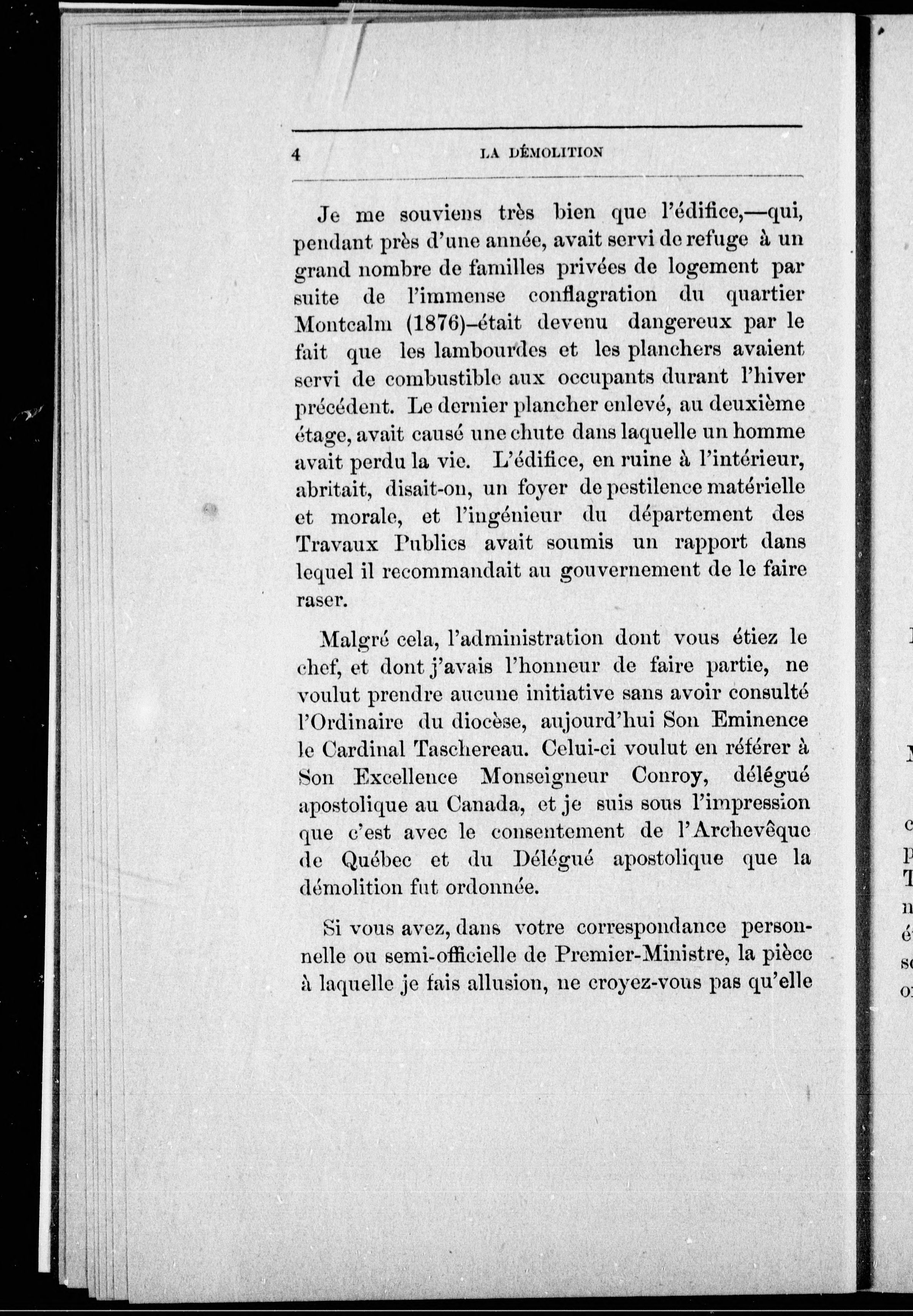 4 LA DÉMOLITION

Je me souviens très bien que l'édifice,—qui, pendant près d'une année, avait servi de refuge à un grand nombre de familles privées de logement par suite de l'immense conflagration du quartier Montcalm (1876)–était devenu dangereux par le fait que les lambourdes et les planchers avaient servi de combustible aux occupants durant l'hiver précédent. Le dernier plancher enlevé, au deuxième étage, avait causé une chute dans laquelle un homme avait perdu la vie. L'édifice, en ruine à l'intérieur, abritait, disait-on, un foyer de pestilence matérielle et morale, et l'ingénieur du département des Travaux Publics avait soumis un rapport dans lequel il recommandait au gouvernement de le faire raser.

Malgré cela, l'administration dont vous étiez le chef, et dont j'avais l'honneur de faire partie, ne voulut prendre aucune initiative sans avoir consulté l'Ordinaire du diocèse, aujourd'hui Son Eminence le Cardinal Taschereau. Celui-ci voulut en référer à Son Excellence Monseigneur Conroy, délégué apostolique au Canada, et je suis sous l'impression que c'est avec le consentement de l'Archevêque de Québec et du Délégué apostolique que la démolition fut ordonnée.

Si vous avez, dans votre correspondance personnelle ou semi-officielle de Premier-Ministre, la pièce à laquelle je fais allusion, ne croyez-vous pas qu'elle